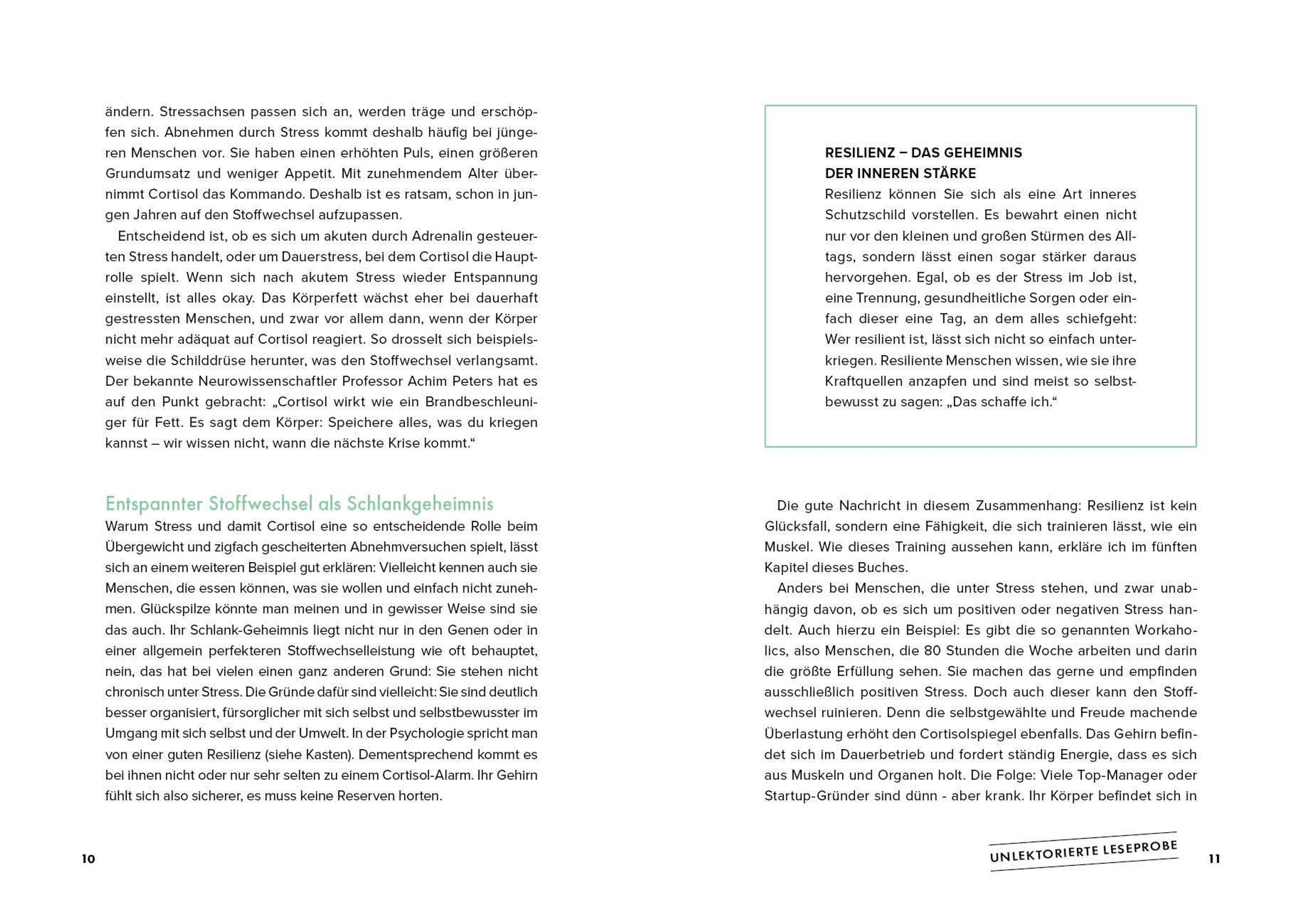 ändern. Stressachsen passen sich an, werden träge und erschöpfen sich. Abnehmen durch Stress kommt deshalb häufig bei jüngeren Menschen vor. Sie haben einen erhöhten Puls, einen größeren Grundumsatz und weniger Appetit. Mit zunehmendem Alter übernimmt Cortisol das Kommando. Deshalb ist es ratsam, schon in jungen Jahren auf den Stoffwechsel aufzupassen.

Entscheidend ist, ob es sich um akuten durch Adrenalin gesteuerten Stress handelt, oder um Dauerstress, bei dem Cortisol die Hauptrolle spielt. Wenn sich nach akutem Stress wieder Entspannung einstellt, ist alles okay. Das Körperfett wächst eher bei dauerhaft gestressten Menschen, und zwar vor allem dann, wenn der Körper nicht mehr adäquat auf Cortisol reagiert. So drosselt sich beispielsweise die Schilddrüse herunter, was den Stoffwechsel verlangsamt. Der bekannte Neurowissenschaftler Professor Achim Peters hat es auf den Punkt gebracht: „Cortisol wirkt wie ein Brandbeschleuniger für Fett. Es sagt dem Körper: Speichere alles, was du kriegen kannst – wir wissen nicht, wann die nächste Krise kommt.“

Entspannter Stoffwechsel als Schlankgeheimnis

Warum Stress und damit Cortisol eine so entscheidende Rolle beim Übergewicht und zigfach gescheiterten Abnehmversuchen spielt, lässt sich an einem weiteren Beispiel gut erklären: Vielleicht kennen auch sie Menschen, die essen können, was sie wollen und einfach nicht zunehmen. Glückspilze könnte man meinen und in gewisser Weise sind sie das auch. Ihr Schlank-Geheimnis liegt nicht nur in den Genen oder in einer allgemein perfekteren Stoffwechselleistung wie oft behauptet, nein, das hat bei vielen einen ganz anderen Grund: Sie stehen nicht chronisch unter Stress. Die Gründe dafür sind vielleicht: Sie sind deutlich besser organisiert, fürsorglicher mit sich selbst und selbstbewusster im Umgang mit sich selbst und der Umwelt. In der Psychologie spricht man von einer guten Resilienz (siehe Kasten). Dementsprechend kommt es bei ihnen nicht oder nur sehr selten zu einem Cortisol-Alarm. Ihr Gehirn fühlt sich also sicherer, es muss keine Reserven horten.

10

RESILIENZ – DAS GEHEIMNIS DER INNEREN STÄRKE

Resilienz können Sie sich als eine Art inneres Schutzschild vorstellen. Es bewahrt einen nicht nur vor den kleinen und großen Stürmen des Alltags, sondern lässt einen sogar stärker daraus hervorgehen. Egal, ob es der Stress im Job ist, eine Trennung, gesundheitliche Sorgen oder einfach dieser eine Tag, an dem alles schiefgeht: Wer resilient ist, lässt sich nicht so einfach unterkriegen. Resiliente Menschen wissen, wie sie ihre Kraftquellen anzapfen und sind meist so selbstbewusst zu sagen: „Das schaffe ich.“

Die gute Nachricht in diesem Zusammenhang: Resilienz ist kein Glücksfall, sondern eine Fähigkeit, die sich trainieren lässt, wie ein Muskel. Wie dieses Training aussehen kann, erkläre ich im fünften Kapitel dieses Buches.

Anders bei Menschen, die unter Stress stehen, und zwar unabhängig davon, ob es sich um positiven oder negativen Stress handelt. Auch hierzu ein Beispiel: Es gibt die so genannten Workaholics, also Menschen, die 80 Stunden die Woche arbeiten und darin die größte Erfüllung sehen. Sie machen das gerne und empfinden ausschließlich positiven Stress. Doch auch dieser kann den Stoffwechsel ruinieren. Denn die selbstgewählte und Freude machende Überlastung erhöht den Cortisolspiegel ebenfalls. Das Gehirn befindet sich im Dauerbetrieb und fordert ständig Energie, dass es sich aus Muskeln und Organen holt. Die Folge: Viele Top-Manager oder Startup-Gründer sind dünn - aber krank. Ihr Körper befindet sich in

UNLEKTORIERTE LESEPROBE

11